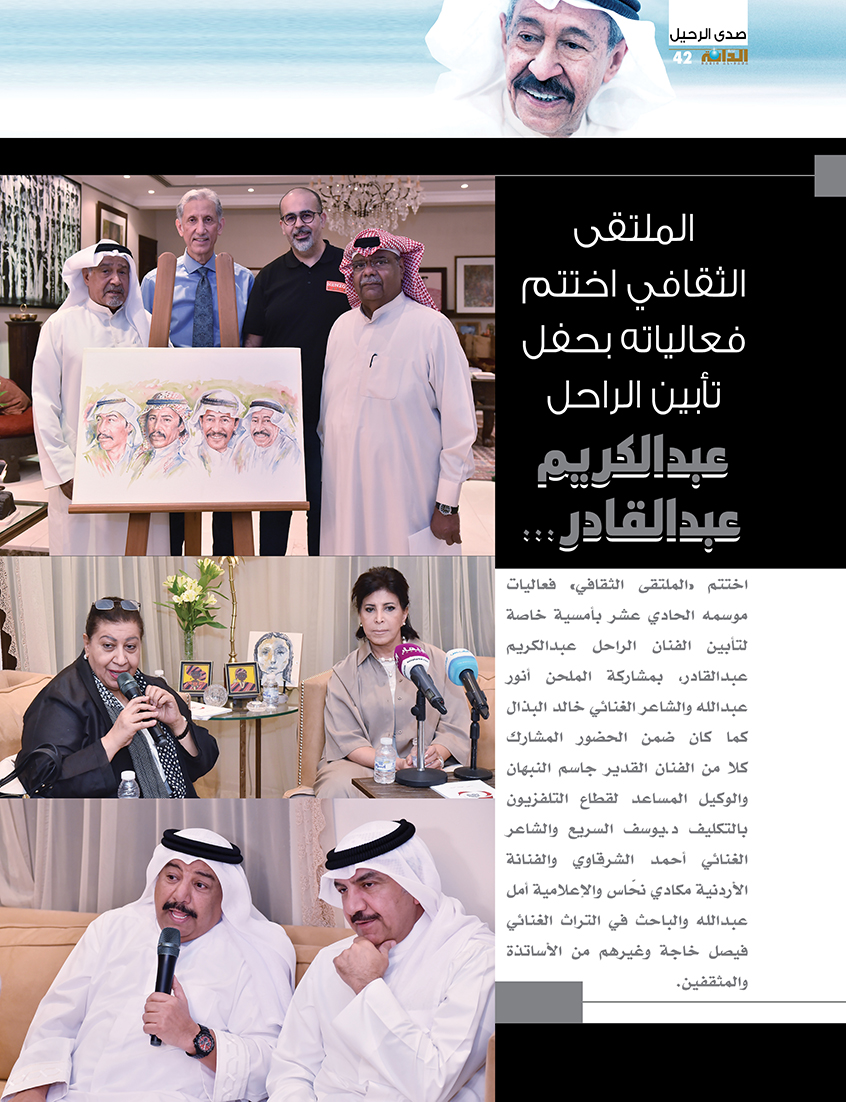 صدى الرحيل
الدانة
42

الملتقى الثقافي اختتم فعالياته بحفل تأبين الراحل

عبدالكريم عبدالقادر...

اختتم «الملتقى الثقافي» فعاليات موسمه الحادي عشر بأمسية خاصة لتأبين الفنان الراحل عبدالكريم عبدالقادر، بمشاركة الملحن أنور عبدالله والشاعر الغنائي خالد البذال كما كان ضمن الحضور المشارك كلا من الفنان القدير جاسم النبهان والوكيل المساعد لقطاع التلفزيون بالتكليف د.يوسف السريع والشاعر الغنائي أحمد الشرقاوي والفنانة الأردنية مكادي نحَاس والإعلامية أمل عبدالله والباحث في التراث الغنائي فيصل خاجة وغيرهم من الأساتذة والمثقفين.